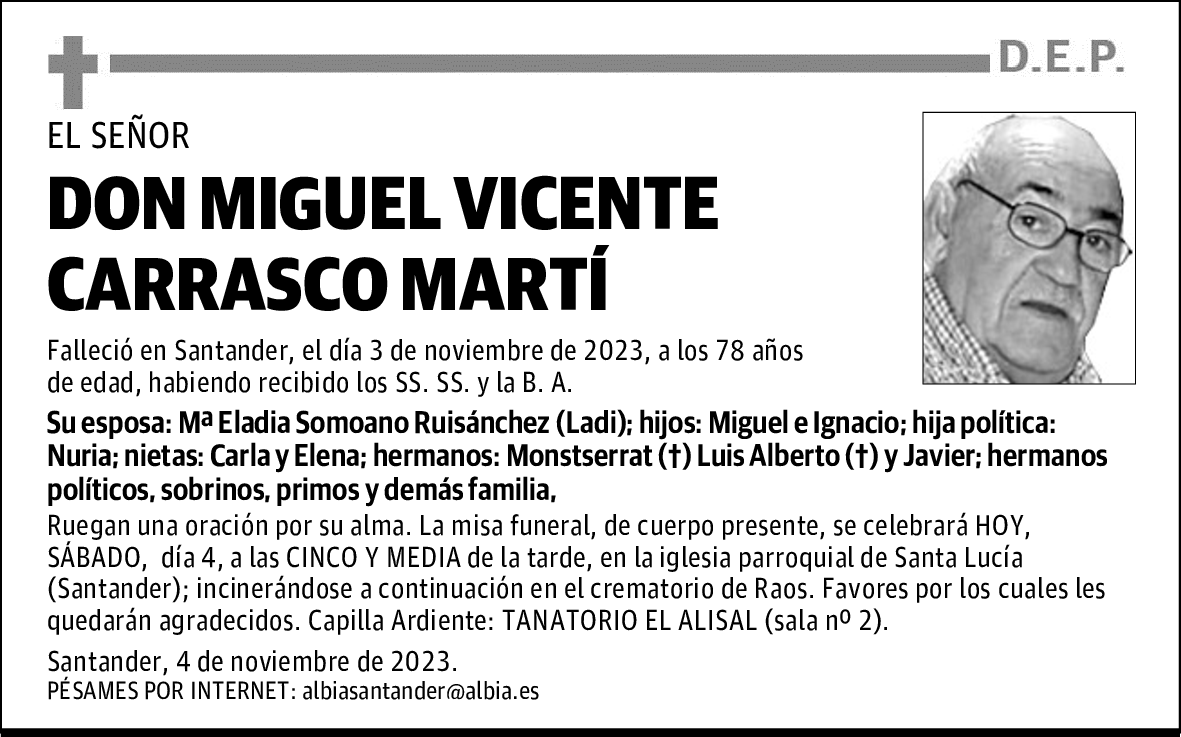 D.E.P.

EL SEÑOR

DON MIGUEL VICENTE CARRASCO MARTÍ

Falleció en Santander, el día 3 de noviembre de 2023, a los 78 años de edad, habiendo recibido los SS. SS. y la B. A.

Su esposa: Mª Eladia Somoano Ruisánchez (Ladi); hijos: Miguel e Ignacio; hija política: Nuria; nietas: Carla y Elena; hermanos: Monstserrat (†) Luis Alberto (†) y Javier; hermanos políticos, sobrinos, primos y demás familia,

Ruegan una oración por su alma. La misa funeral, de cuerpo presente, se celebrará HOY, SÁBADO, día 4, a las CINCO Y MEDIA de la tarde, en la iglesia parroquial de Santa Lucía (Santander); incinerándose a continuación en el crematorio de Raos. Favores por los cuales les quedarán agradecidos. Capilla Ardiente: TANATORIO EL ALISAL (sala nº 2).

Santander, 4 de noviembre de 2023.
PÉSAMES POR INTERNET: albiasantander@albia.es